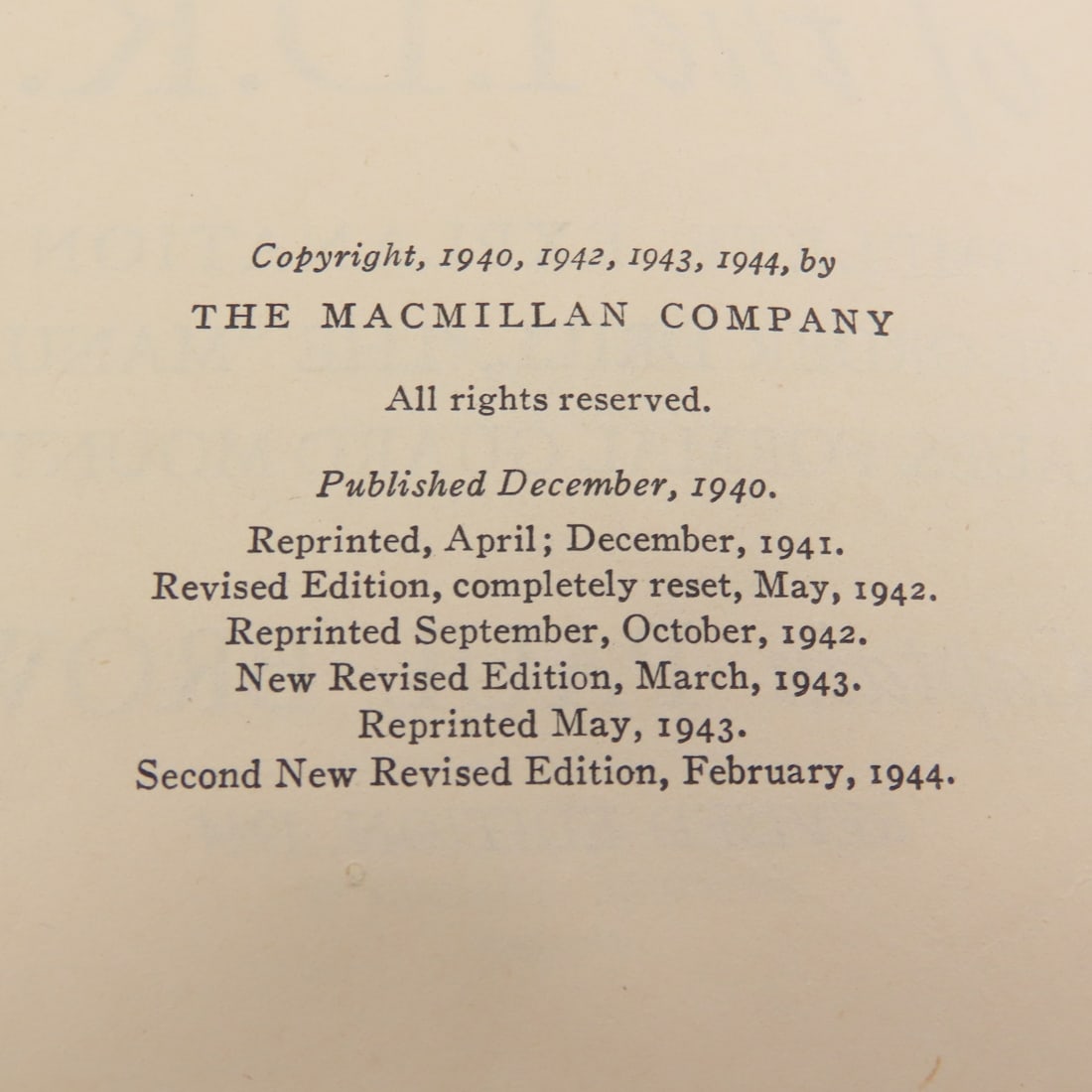 Copyright, 1940, 1942, 1943, 1944, by
THE MACMILLAN COMPANY

All rights reserved.

Published December, 1940.
Reprinted, April; December, 1941.
Revised Edition, completely reset, May, 1942.
Reprinted September, October, 1942.
New Revised Edition, March, 1943.
Reprinted May, 1943.
Second New Revised Edition, February, 1944.